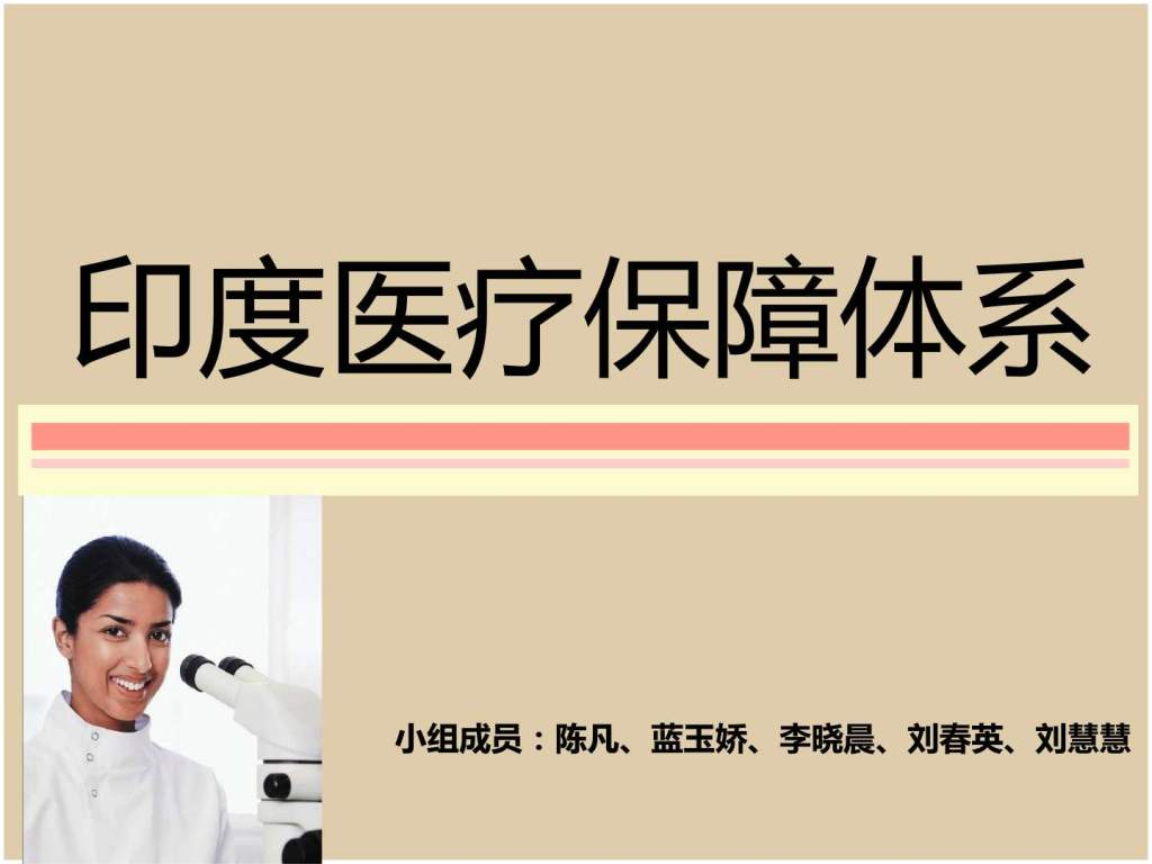 印度医疗保障体系

小组成员：陈凡、蓝玉娇、李晓晨、刘春英、刘慧慧